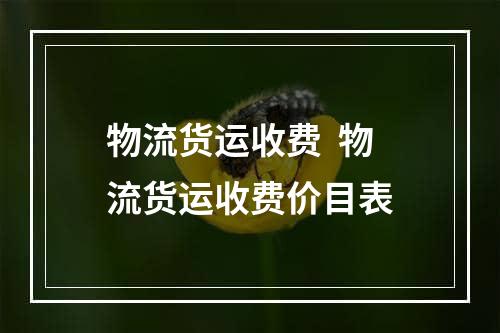 物流货运收费 物流货运收费价目表